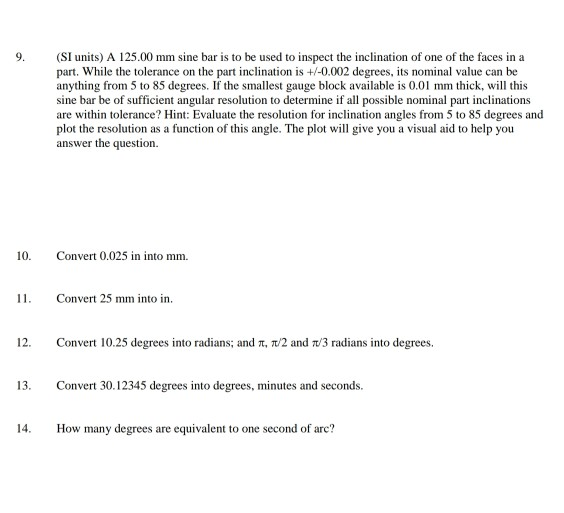 9. (SI units) A 125.00 mm sine bar is to be used to inspect the inclination of one of the faces in a part. While the tolerance on the part inclination is +/-0.002 degrees, its nominal value can be anything from 5 to 85 degrees. If the smallest gauge block available is 0.01 mm thick, will this sine bar be of sufficient angular resolution to determine if all possible nominal part inclinations are within tolerance? Hint: Evaluate the resolution for inclination angles from 5 to 85 degrees and plot the resolution as a function of this angle. The plot will give you a visual aid to help you answer the question.

10. Convert 0.025 in into mm.

11. Convert 25 mm into in.

12. Convert 10.25 degrees into radians; and $\pi$, $\pi/2$ and $\pi/3$ radians into degrees.

13. Convert 30.12345 degrees into degrees, minutes and seconds.

14. How many degrees are equivalent to one second of arc?